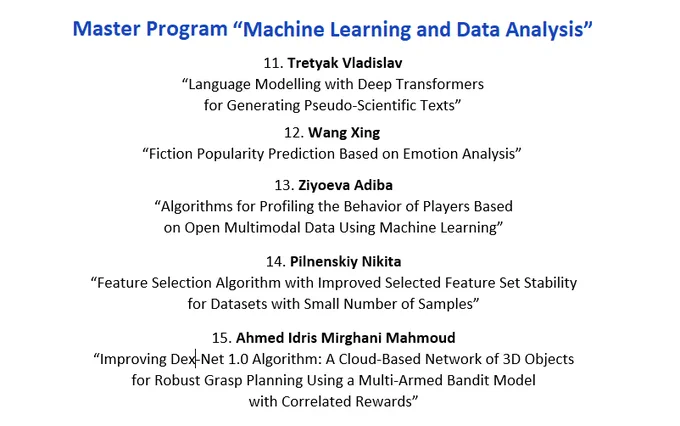 Master Program “Machine Learning and Data Analysis”

11. Tretyak Vladislav
“Language Modelling with Deep Transformers for Generating Pseudo-Scientific Texts”

12. Wang Xing
“Fiction Popularity Prediction Based on Emotion Analysis”

13. Ziyoeva Adiba
“Algorithms for Profiling the Behavior of Players Based on Open Multimodal Data Using Machine Learning”

14. Pilnenskiy Nikita
“Feature Selection Algorithm with Improved Selected Feature Set Stability for Datasets with Small Number of Samples”

15. Ahmed Idris Mirghani Mahmoud
“Improving Dex-Net 1.0 Algorithm: A Cloud-Based Network of 3D Objects for Robust Grasp Planning Using a Multi-Armed Bandit Model with Correlated Rewards”